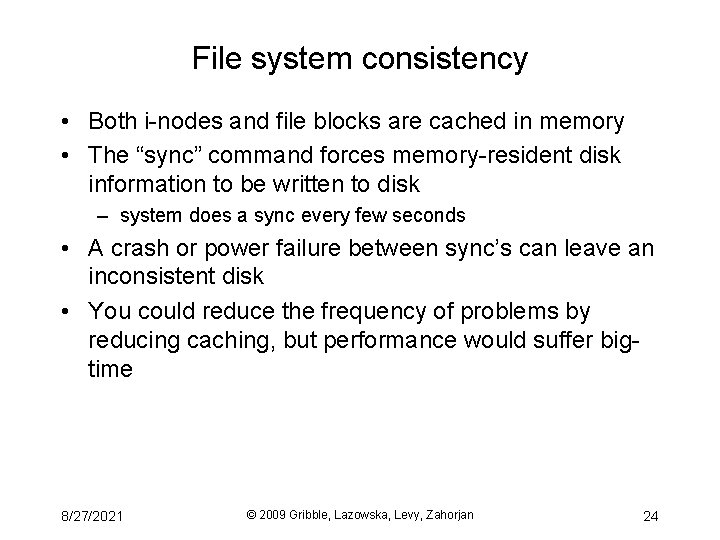 File system consistency

• Both i-nodes and file blocks are cached in memory
• The “sync” command forces memory-resident disk information to be written to disk
– system does a sync every few seconds
• A crash or power failure between sync’s can leave an inconsistent disk
• You could reduce the frequency of problems by reducing caching, but performance would suffer big-time

8/27/2021
© 2009 Gribble, Lazowska, Levy, Zahorjan
24